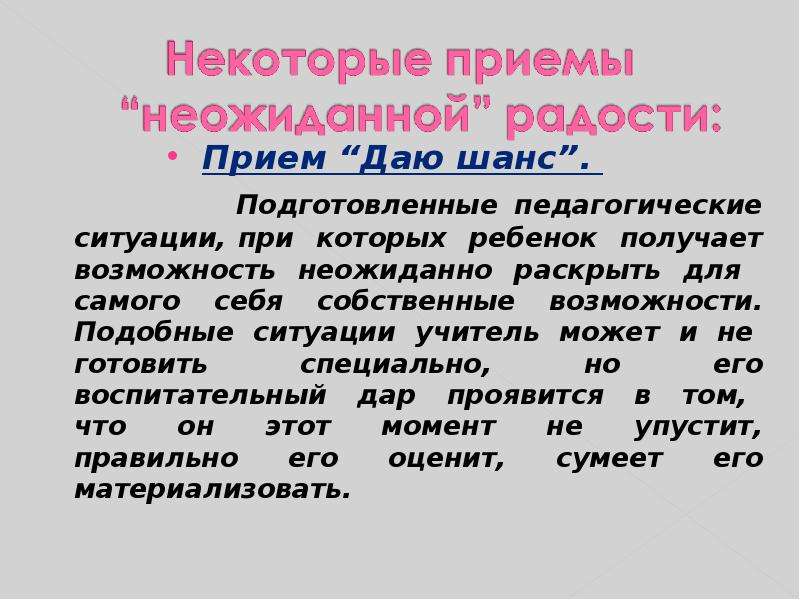 Некоторые приемы “неожиданной” радости:

• Прием “Даю шанс”.

Подготовленные педагогические ситуации, при которых ребенок получает возможность неожиданно раскрыть для самого себя собственные возможности. Подобные ситуации учитель может и не готовить специально, но его воспитательный дар проявится в том, что он этот момент не упустит, правильно его оценит, сумеет его материализовать.